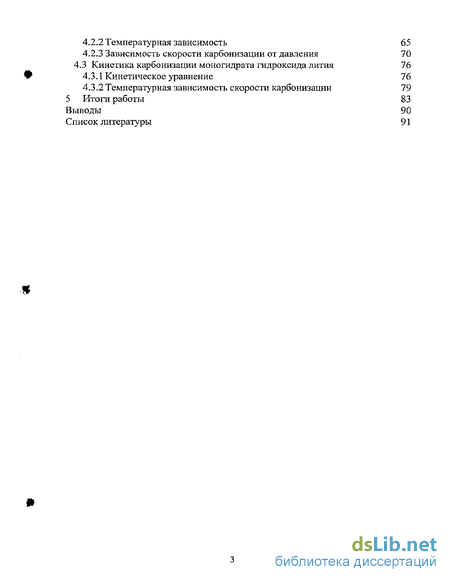 4.2.2 Температурная зависимость 65
4.2.3 Зависимость скорости карбонизации от давления 70
4.3 Кинетика карбонизации моногидрата гидроксида лития 76
4.3.1 Кинетическое уравнение 76
4.3.2 Температурная зависимость скорости карбонизации 79
5 Итоги работы 83
Выводы 90
Список литературы 91

3

dsLib.net
библиотека диссертаций